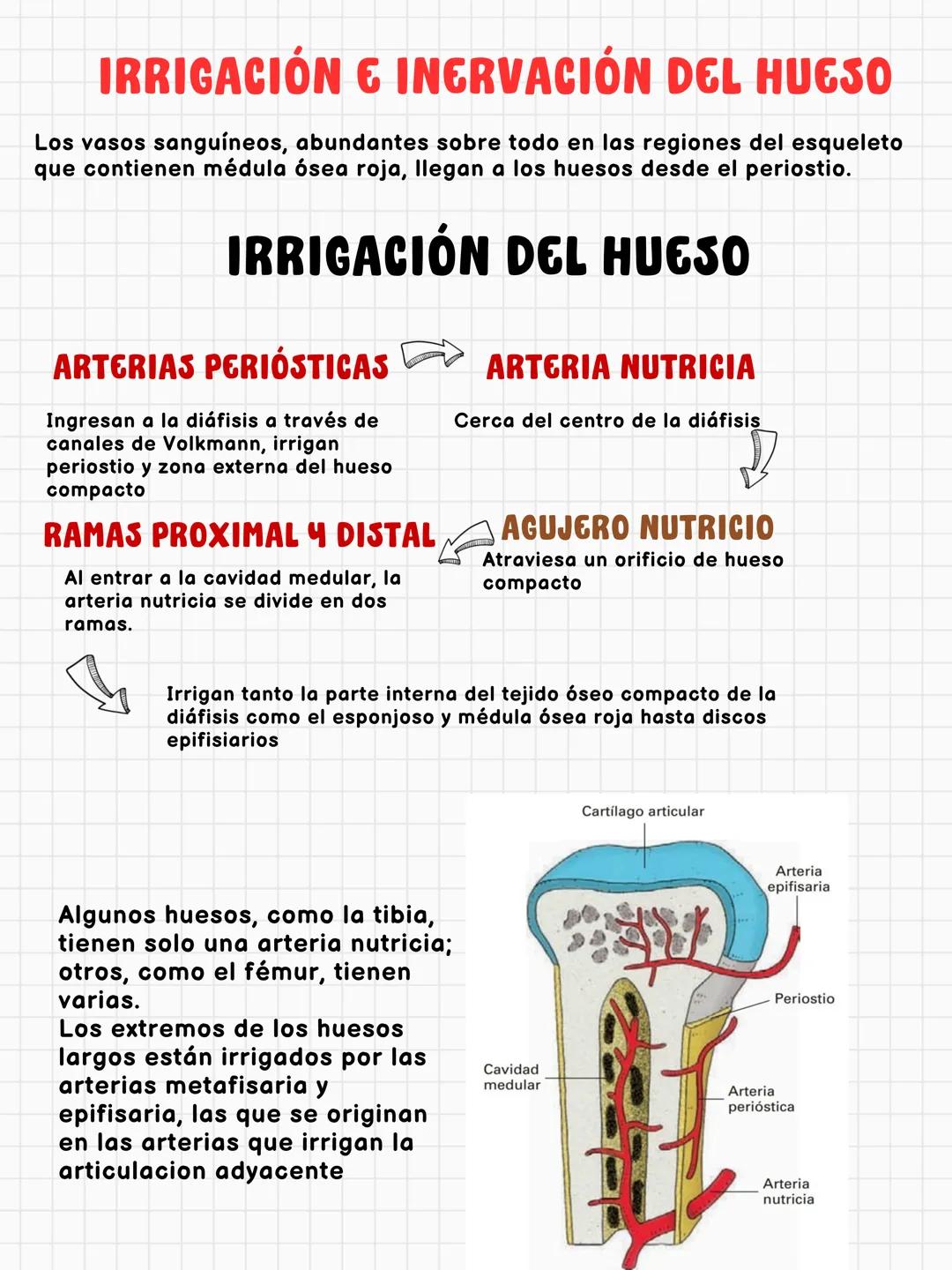 IRRIGACIÓN E INERVACIÓN DEL HUESO

Los vasos sanguíneos, abundantes sobre todo en las regiones del esqueleto que contienen médula ósea roja, llegan a los huesos desde el periostio.

IRRIGACIÓN DEL HUESO

ARTERIAS PERIÓSTICAS

Ingresan a la diáfisis a través de canales de Volkmann, irrigan periostio y zona externa del hueso compacto

ARTERIA NUTRICIA

Cerca del centro de la diáfisis

AGUJERO NUTRICIO

Atraviesa un orificio de hueso compacto

RAMAS PROXIMAL Y DISTAL

Al entrar a la cavidad medular, la arteria nutricia se divide en dos ramas.

Irrigan tanto la parte interna del tejido óseo compacto de la diáfisis como el esponjoso y médula ósea roja hasta discos epifisiarios

Algunos huesos, como la tibia, tienen solo una arteria nutricia; otros, como el fémur, tienen varias.
Los extremos de los huesos largos están irrigados por las arterias metafisaria y epifisaria, las que se originan en las arterias que irrigan la articulacion adyacente

Cartílago articular
Arteria epifisaria
Periostio
Cavidad medular
Arteria perióstica
Arteria nutricia